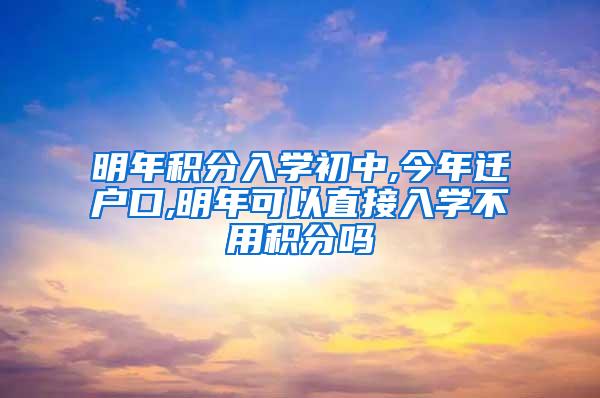 明年积分入学初中,今年迁户口,明年可以直接入学不用积分吗